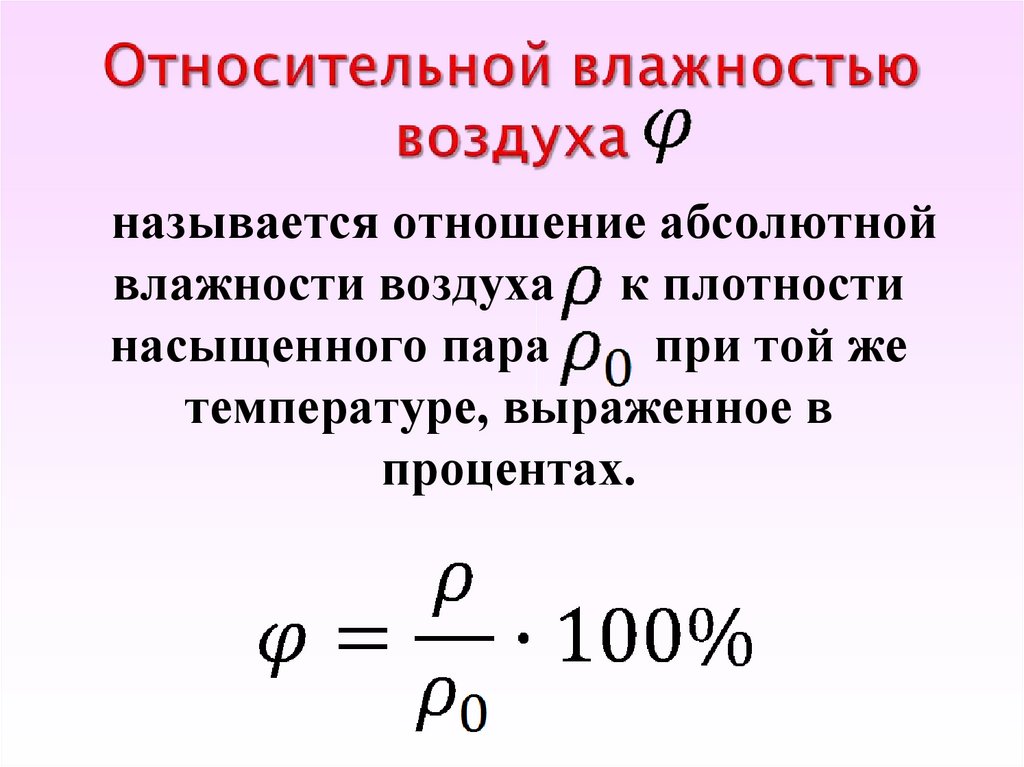 Относительной влажностью воздуха $\varphi$

называется отношение абсолютной влажности воздуха $\rho$ к плотности насыщенного пара $\rho_0$ при той же температуре, выраженное в процентах.

$\varphi = \frac{\rho}{\rho_0} \cdot 100\%$